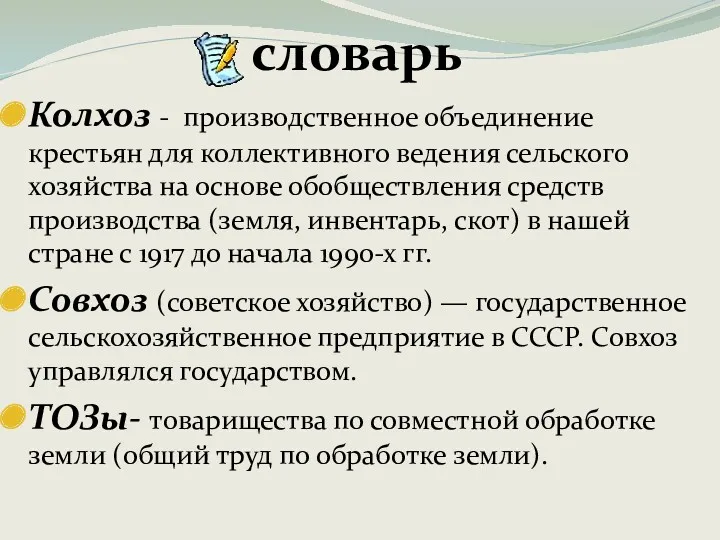 словарь

Колхоз - производственное объединение крестьян для коллективного ведения сельского хозяйства на основе обобществления средств производства (земля, инвентарь, скот) в нашей стране с 1917 до начала 1990-х гг.

Совхоз (советское хозяйство) — государственное сельскохозяйственное предприятие в СССР. Совхоз управлялся государством.

ТОЗы- товарищества по совместной обработке земли (общий труд по обработке земли).